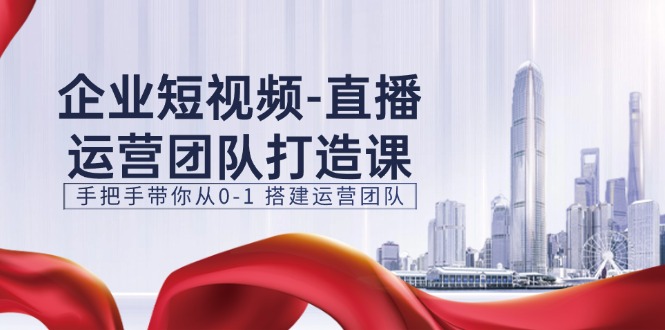 企业短视频-直播
运营团队打造课

手把手带你从0-1 搭建运营团队